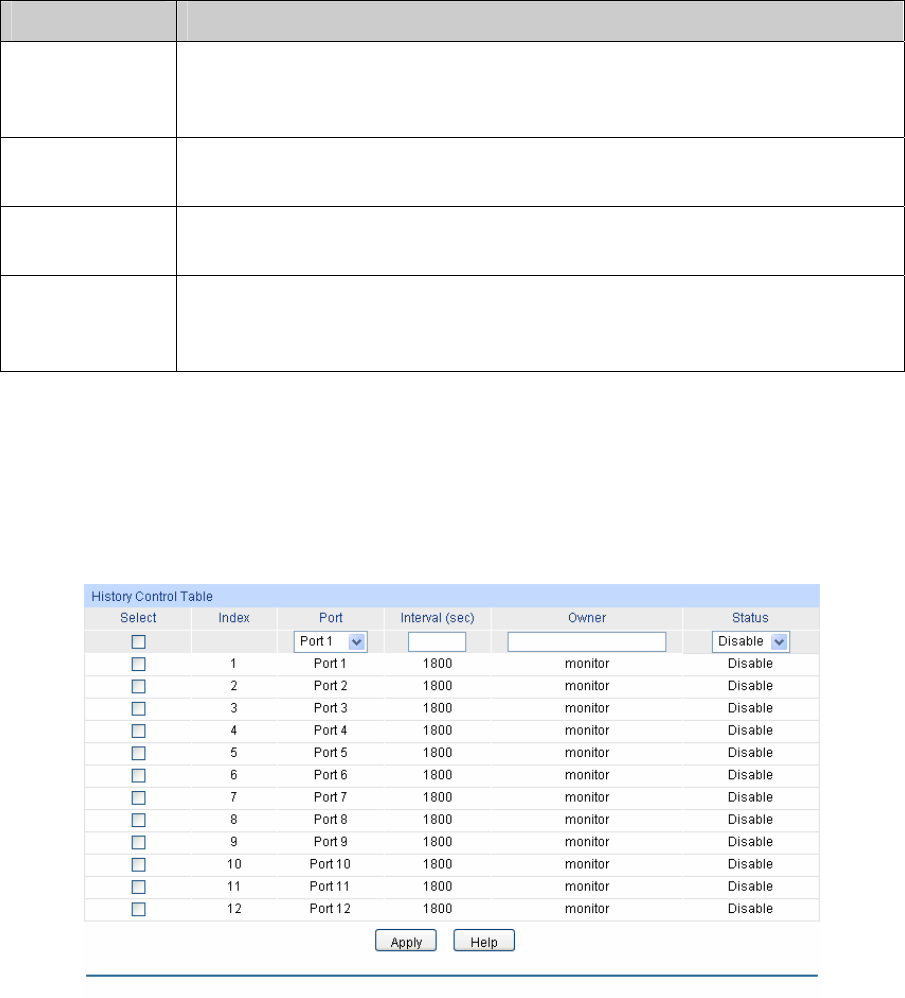 History Control Table

| Select | Index | Port | Interval (sec) | Owner | Status |
|---|---|---|---|---|---|
| | | Port 1 | | | Disable |
| | 1 | Port 1 | 1800 | monitor | Disable |
| | 2 | Port 2 | 1800 | monitor | Disable |
| | 3 | Port 3 | 1800 | monitor | Disable |
| | 4 | Port 4 | 1800 | monitor | Disable |
| | 5 | Port 5 | 1800 | monitor | Disable |
| | 6 | Port 6 | 1800 | monitor | Disable |
| | 7 | Port 7 | 1800 | monitor | Disable |
| | 8 | Port 8 | 1800 | monitor | Disable |
| | 9 | Port 9 | 1800 | monitor | Disable |
| | 10 | Port 10 | 1800 | monitor | Disable |
| | 11 | Port 11 | 1800 | monitor | Disable |
| | 12 | Port 12 | 1800 | monitor | Disable |

Apply Help